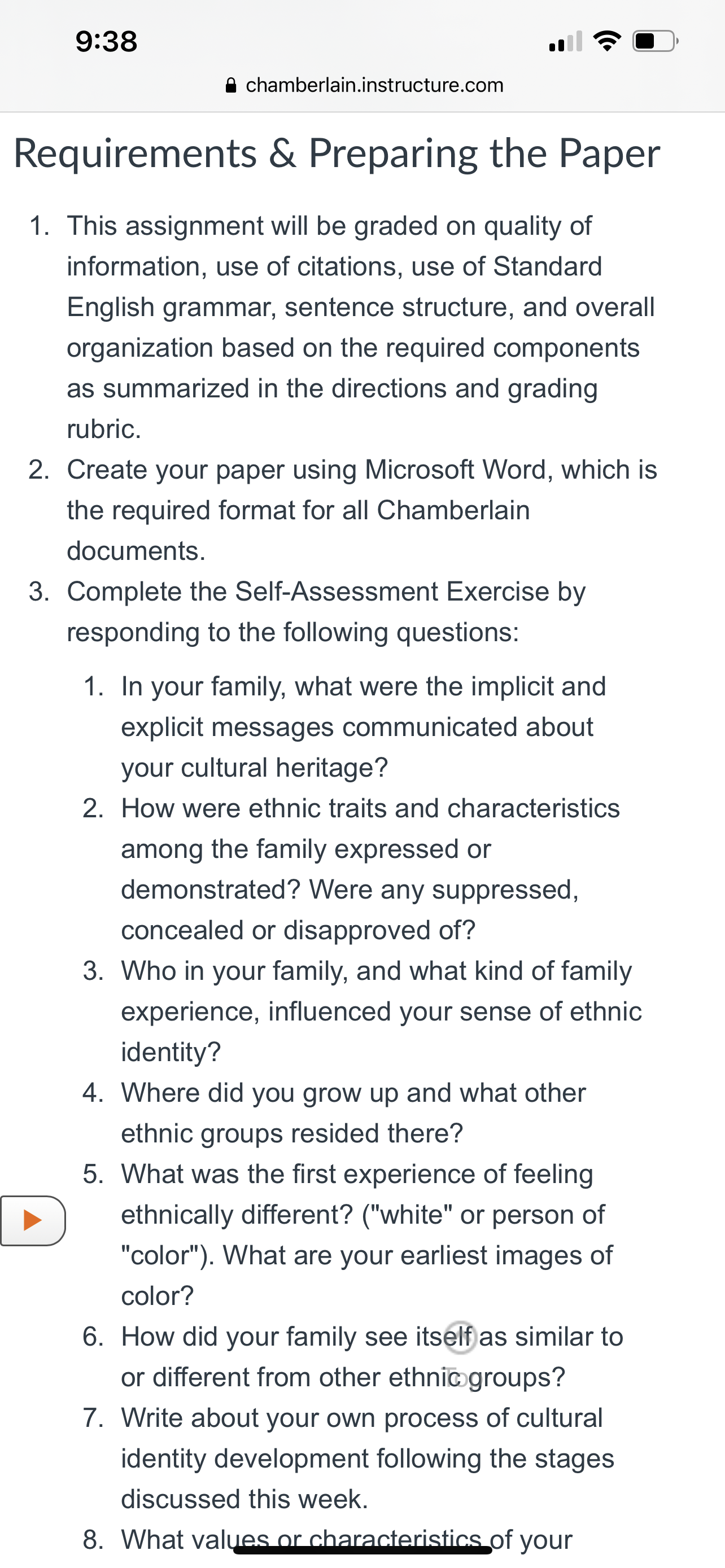 9:38

chamberlain.instructure.com

Requirements & Preparing the Paper

1. This assignment will be graded on quality of information, use of citations, use of Standard English grammar, sentence structure, and overall organization based on the required components as summarized in the directions and grading rubric.
2. Create your paper using Microsoft Word, which is the required format for all Chamberlain documents.
3. Complete the Self-Assessment Exercise by responding to the following questions:
   1. In your family, what were the implicit and explicit messages communicated about your cultural heritage?
   2. How were ethnic traits and characteristics among the family expressed or demonstrated? Were any suppressed, concealed or disapproved of?
   3. Who in your family, and what kind of family experience, influenced your sense of ethnic identity?
   4. Where did you grow up and what other ethnic groups resided there?
   5. What was the first experience of feeling ethnically different? ("white" or person of "color"). What are your earliest images of color?
   6. How did your family see itself as similar to or different from other ethnic groups?
   7. Write about your own process of cultural identity development following the stages discussed this week.
   8. What values or characteristics of your